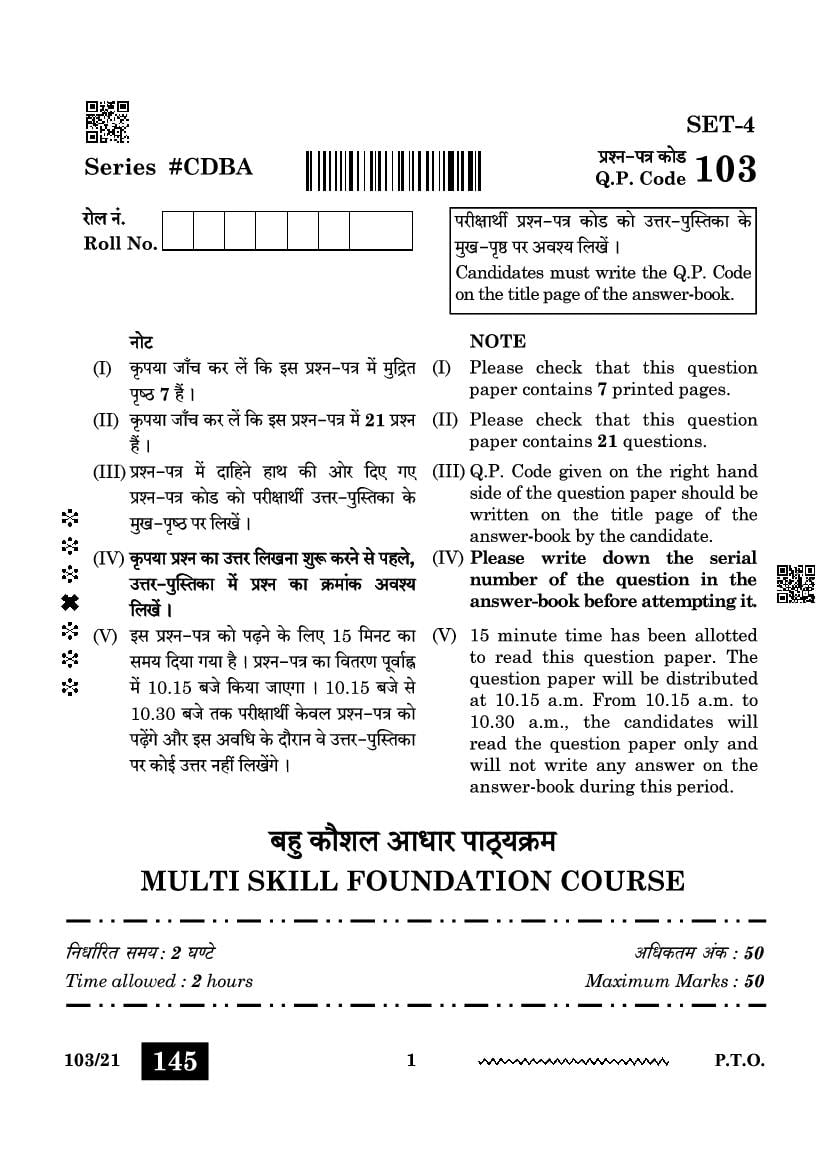 SET-4

Series #CDBA

प्रश्न-पत्र कोड
Q.P. Code 103

रोल नं.
Roll No.

परीक्षार्थी प्रश्न-पत्र कोड को उत्तर-पुस्तिका के मुख-पृष्ठ पर अवश्य लिखें ।
Candidates must write the Q.P. Code on the title page of the answer-book.

नोट

(I) कृपया जाँच कर लें कि इस प्रश्न-पत्र में मुद्रित पृष्ठ 7 हैं ।

(II) कृपया जाँच कर लें कि इस प्रश्न-पत्र में 21 प्रश्न हैं ।

(III) प्रश्न-पत्र में दाहिने हाथ की ओर दिए गए प्रश्न-पत्र कोड को परीक्षार्थी उत्तर-पुस्तिका के मुख-पृष्ठ पर लिखें ।

(IV) कृपया प्रश्न का उत्तर लिखना शुरू करने से पहले, उत्तर-पुस्तिका में प्रश्न का क्रमांक अवश्य लिखें ।

(V) इस प्रश्न-पत्र को पढ़ने के लिए 15 मिनट का समय दिया गया है । प्रश्न-पत्र का वितरण पूर्वाह्न में 10.15 बजे किया जाएगा । 10.15 बजे से 10.30 बजे तक परीक्षार्थी केवल प्रश्न-पत्र को पढ़ेंगे और इस अवधि के दौरान वे उत्तर-पुस्तिका पर कोई उत्तर नहीं लिखेंगे ।

NOTE

(I) Please check that this question paper contains 7 printed pages.

(II) Please check that this question paper contains 21 questions.

(III) Q.P. Code given on the right hand side of the question paper should be written on the title page of the answer-book by the candidate.

(IV) Please write down the serial number of the question in the answer-book before attempting it.

(V) 15 minute time has been allotted to read this question paper. The question paper will be distributed at 10.15 a.m. From 10.15 a.m. to 10.30 a.m., the candidates will read the question paper only and will not write any answer on the answer-book during this period.

बहु कौशल आधार पाठ्यक्रम
MULTI SKILL FOUNDATION COURSE

निर्धारित समय : 2 घण्टे
Time allowed : 2 hours

अधिकतम अंक : 50
Maximum Marks : 50

103/21 145 1 P.T.O.